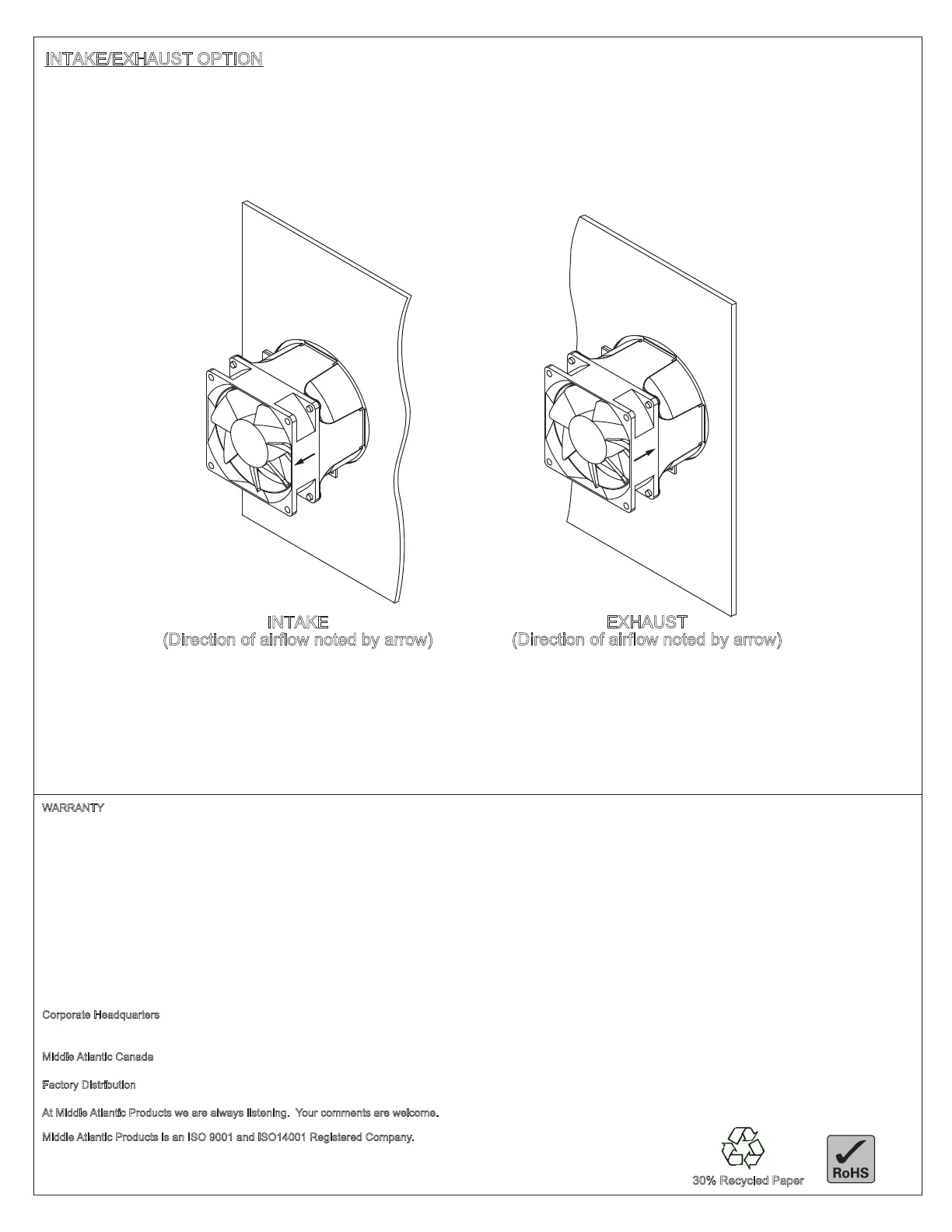 INTAKE/EXHAUST OPTION

INTAKE
(Direction of airflow noted by arrow)

EXHAUST
(Direction of airflow noted by arrow)

WARRANTY

Corporate Headquarters

Middle Atlantic Canada

Factory Distribution

At Middle Atlantic Products we are always listening. Your comments are welcome.

Middle Atlantic Products is an ISO 9001 and ISO14001 Registered Company.

30% Recycled Paper

RoHS